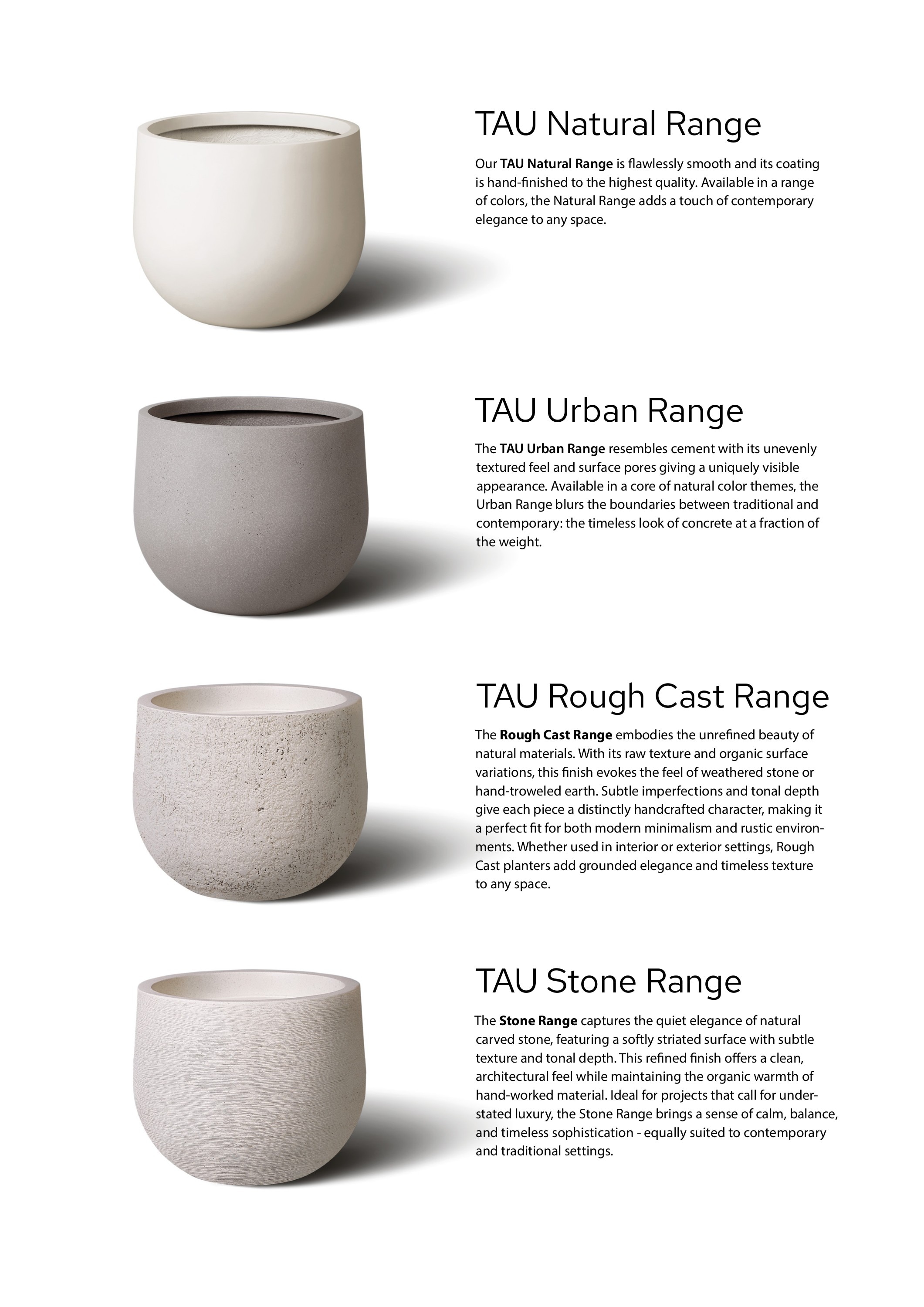 TAU Natural Range

Our TAU Natural Range is flawlessly smooth and its coating is hand-finished to the highest quality. Available in a range of colors, the Natural Range adds a touch of contemporary elegance to any space.

TAU Urban Range

The TAU Urban Range resembles cement with its unevenly textured feel and surface pores giving a uniquely visible appearance. Available in a core of natural color themes, the Urban Range blurs the boundaries between traditional and contemporary: the timeless look of concrete at a fraction of the weight.

TAU Rough Cast Range

The Rough Cast Range embodies the unrefined beauty of natural materials. With its raw texture and organic surface variations, this finish evokes the feel of weathered stone or hand-troweled earth. Subtle imperfections and tonal depth give each piece a distinctly handcrafted character, making it a perfect fit for both modern minimalism and rustic environments. Whether used in interior or exterior settings, Rough Cast planters add grounded elegance and timeless texture to any space.

TAU Stone Range

The Stone Range captures the quiet elegance of natural carved stone, featuring a softly striated surface with subtle texture and tonal depth. This refined finish offers a clean, architectural feel while maintaining the organic warmth of hand-worked material. Ideal for projects that call for understated luxury, the Stone Range brings a sense of calm, balance, and timeless sophistication - equally suited to contemporary and traditional settings.